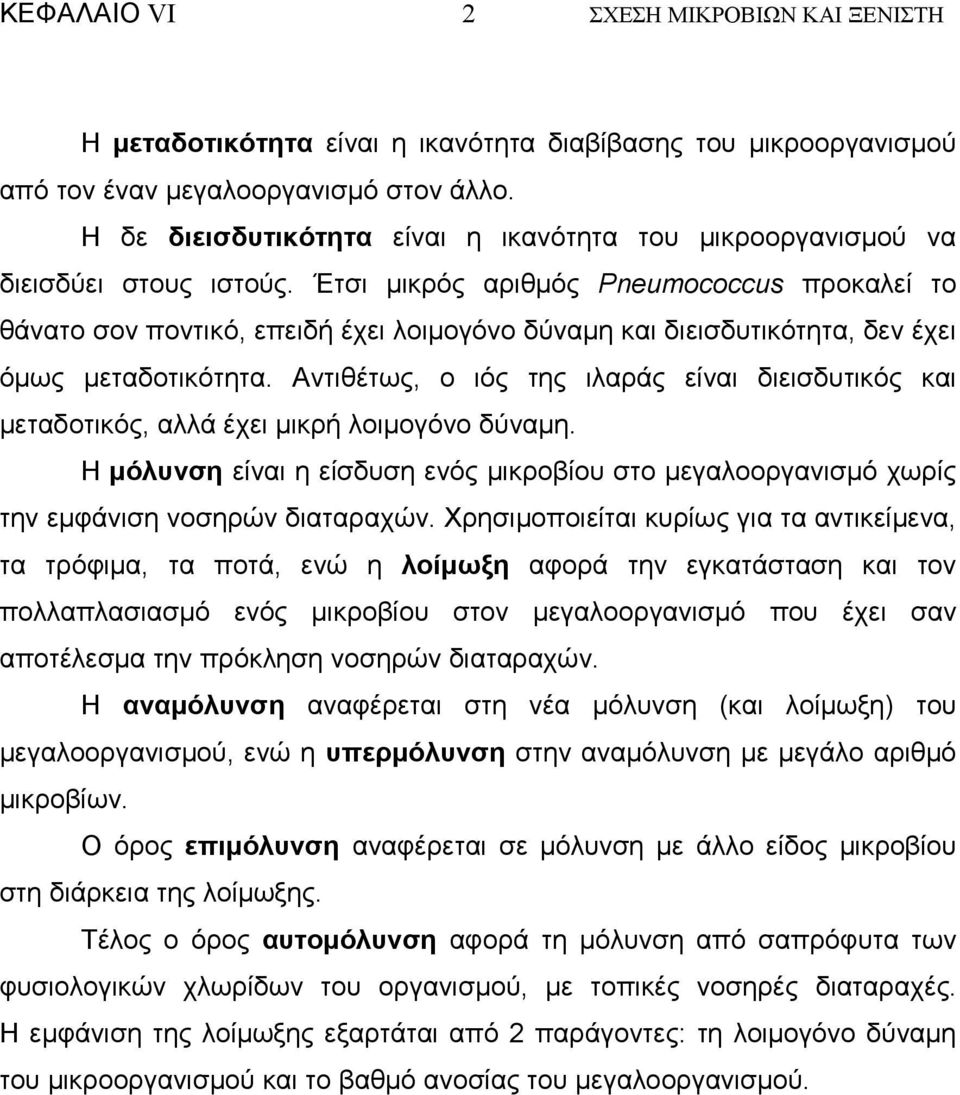 ΚΕΦΑΛΑΙΟ VI 2 ΣΧΕΣΗ ΜΙΚΡΟΒΙΩΝ ΚΑΙ ΞΕΝΙΣΤΗ

Η μεταδοτικότητα είναι η ικανότητα διαβίβασης του μικροοργανισμού από τον έναν μεγαλοοργανισμό στον άλλο.

Η δε διεισδυτικότητα είναι η ικανότητα του μικροοργανισμού να διεισδύει στους ιστούς. Έτσι μικρός αριθμός Pneumococcus προκαλεί το θάνατο σον ποντικό, επειδή έχει λοιμογόνο δύναμη και διεισδυτικότητα, δεν έχει όμως μεταδοτικότητα. Αντιθέτως, ο ιός της ιλαράς είναι διεισδυτικός και μεταδοτικός, αλλά έχει μικρή λοιμογόνο δύναμη.

Η μόλυνση είναι η είσδυση ενός μικροβίου στο μεγαλοοργανισμό χωρίς την εμφάνιση νοσηρών διαταραχών. Χρησιμοποιείται κυρίως για τα αντικείμενα, τα τρόφιμα, τα ποτά, ενώ η λοίμωξη αφορά την εγκατάσταση και τον πολλαπλασιασμό ενός μικροβίου στον μεγαλοοργανισμό που έχει σαν αποτέλεσμα την πρόκληση νοσηρών διαταραχών.

Η αναμόλυνση αναφέρεται στη νέα μόλυνση (και λοίμωξη) του μεγαλοοργανισμού, ενώ η υπερμόλυνση στην αναμόλυνση με μεγάλο αριθμό μικροβίων.

Ο όρος επιμόλυνση αναφέρεται σε μόλυνση με άλλο είδος μικροβίου στη διάρκεια της λοίμωξης.

Τέλος ο όρος αυτομόλυνση αφορά τη μόλυνση από σαπρόφυτα των φυσιολογικών χλωρίδων του οργανισμού, με τοπικές νοσηρές διαταραχές. Η εμφάνιση της λοίμωξης εξαρτάται από 2 παράγοντες: τη λοιμογόνο δύναμη του μικροοργανισμού και το βαθμό ανοσίας του μεγαλοοργανισμού.